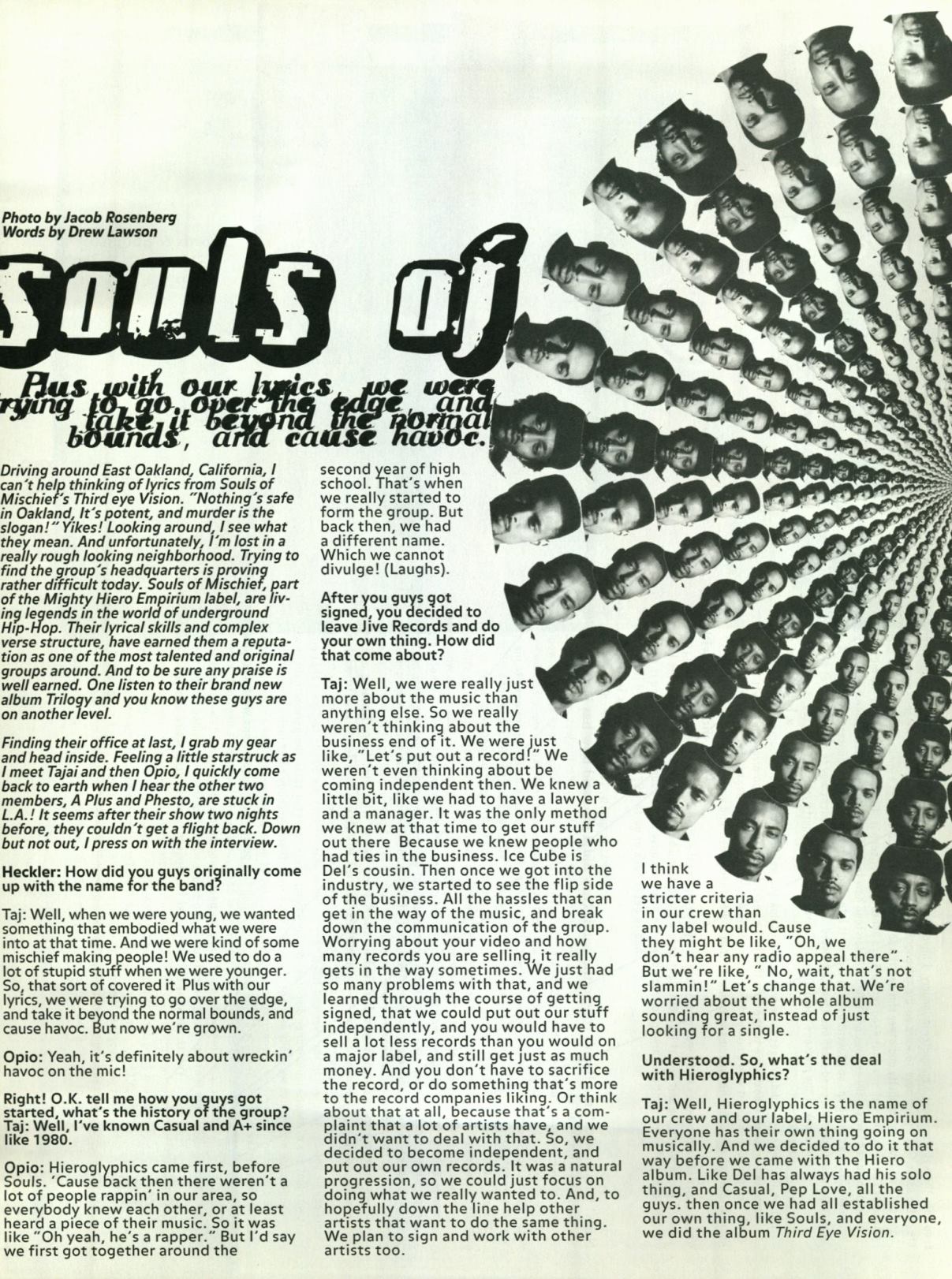 Photo by Jacob Rosenberg
Words by Drew Lawson

Souls of

Plus with our lyrics, we were trying to go over the edge, and take it beyond the normal bounds, and cause havoc.

Driving around East Oakland, California, I can't help thinking of lyrics from Souls of Mischief's Third eye Vision. "Nothing's safe in Oakland, It's potent, and murder is the slogan!" Yikes! Looking around, I see what they mean. And unfortunately, I'm lost in a really rough looking neighborhood. Trying to find the group's headquarters is proving rather difficult today. Souls of Mischief, part of the Mighty Hiero Empirium label, are living legends in the world of underground Hip-Hop. Their lyrical skills and complex verse structure, have earned them a reputation as one of the most talented and original groups around. And to be sure any praise is well earned. One listen to their brand new album Trilogy and you know these guys are on another level.

Finding their office at last, I grab my gear and head inside. Feeling a little starstruck as I meet Tajai and then Opio, I quickly come back to earth when I hear the other two members, A Plus and Phesto, are stuck in L.A.! It seems after their show two nights before, they couldn't get a flight back. Down but not out, I press on with the interview.

Heckler: How did you guys originally come up with the name for the band?

Taj: Well, when we were young, we wanted something that embodied what we were into at that time. And we were kind of some mischief making people! We used to do a lot of stupid stuff when we were younger. So, that sort of covered it Plus with our lyrics, we were trying to go over the edge, and take it beyond the normal bounds, and cause havoc. But now we're grown.

Opio: Yeah, it's definitely about wreckin' havoc on the mic!

Right! O.K. tell me how you guys got started, what's the history of the group? Taj: Well, I've known Casual and A+ since like 1980.

Opio: Hieroglyphics came first, before Souls. 'Cause back then there weren't a lot of people rappin' in our area, so everybody knew each other, or at least heard a piece of their music. So it was like "Oh yeah, he's a rapper." But I'd say we first got together around the second year of high school. That's when we really started to form the group. But back then, we had a different name. Which we cannot divulge! (Laughs).

After you guys got signed, you decided to leave Jive Records and do your own thing. How did that come about?

Taj: Well, we were really just more about the music than anything else. So we really weren't thinking about the business end of it. We were just like, "Let's put out a record!" We weren't even thinking about be coming independent then. We knew a little bit, like we had to have a lawyer and a manager. It was the only method we knew at that time to get our stuff out there Because we knew people who had ties in the business. Ice Cube is Del's cousin. Then once we got into the industry, we started to see the flip side of the business. All the hassles that can get in the way of the music, and break down the communication of the group. Worrying about your video and how many records you are selling, it really gets in the way sometimes. We just had so many problems with that, and we learned through the course of getting signed, that we could put out our stuff independently, and you would have to sell a lot less records than you would on a major label, and still get just as much money. And you don't have to sacrifice the record, or do something that's more to the record companies liking. Or think about that at all, because that's a complaint that a lot of artists have, and we didn't want to deal with that. So, we decided to become independent, and put out our own records. It was a natural progression, so we could just focus on doing what we really wanted to. And, to hopefully down the line help other artists that want to do the same thing. We plan to sign and work with other artists too.

I think we have a stricter criteria in our crew than any label would. Cause they might be like, "Oh, we don't hear any radio appeal there". But we're like, " No, wait, that's not slammin!" Let's change that. We're worried about the whole album sounding great, instead of just looking for a single.

Understood. So, what's the deal with Hieroglyphics?

Taj: Well, Hieroglyphics is the name of our crew and our label, Hiero Empirium. Everyone has their own thing going on musically. And we decided to do it that way before we came with the Hiero album. Like Del has always had his solo thing, and Casual, Pep Love, all the guys. then once we had all established our own thing, like Souls, and everyone, we did the album Third Eye Vision.